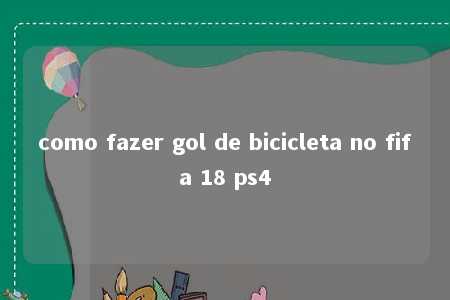 como fazer gol de bicicleta no fifa 18 ps4